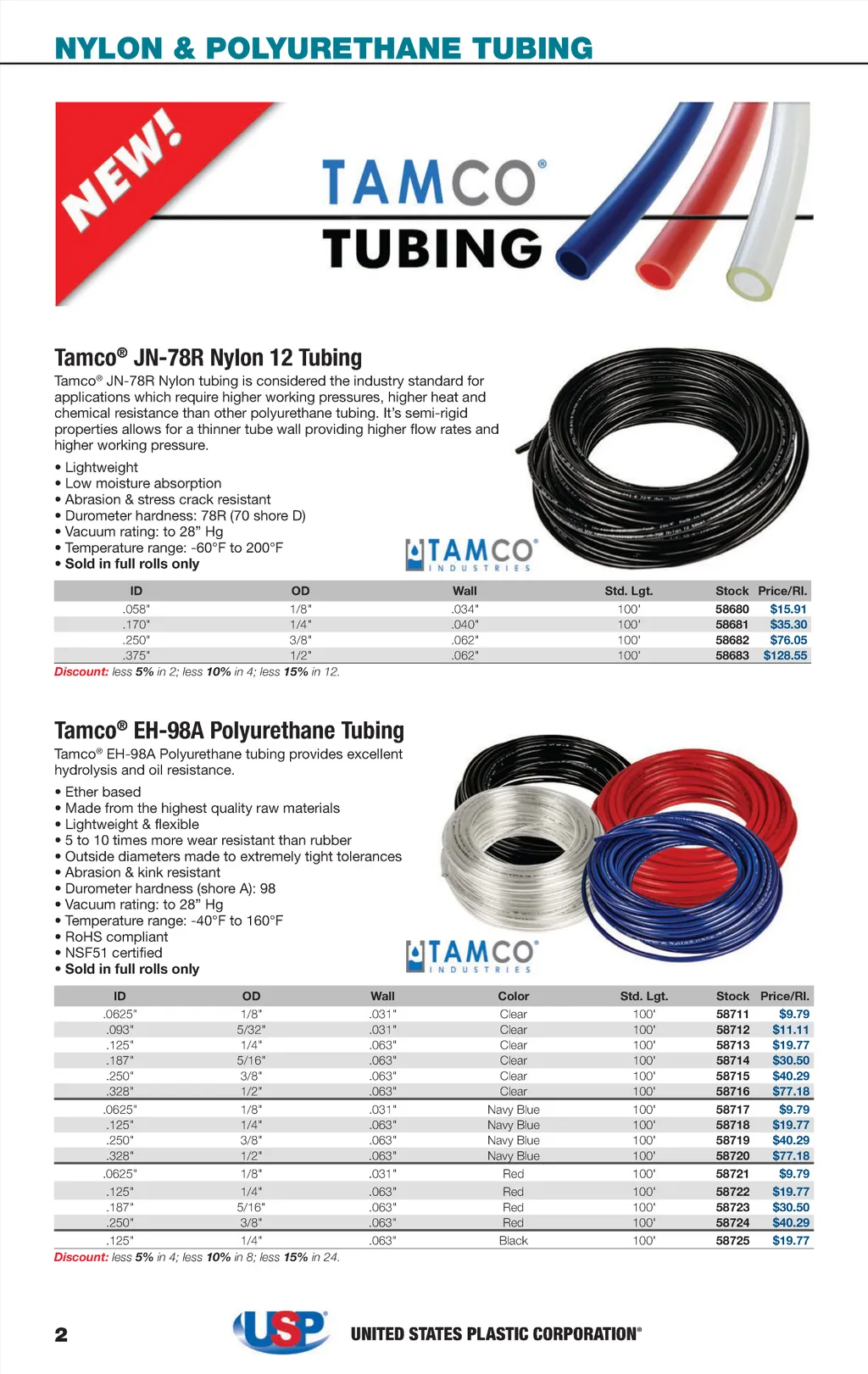 NYLON & POLYURETHANE TUBING

NEW!

TAMCO®
TUBING

Tamco® JN-78R Nylon 12 Tubing

Tamco® JN-78R Nylon tubing is considered the industry standard for applications which require higher working pressures, higher heat and chemical resistance than other polyurethane tubing. It's semi-rigid properties allows for a thinner tube wall providing higher flow rates and higher working pressure.

• Lightweight
• Low moisture absorption
• Abrasion & stress crack resistant
• Durometer hardness: 78R (70 shore D)
• Vacuum rating: to 28" Hg
• Temperature range: -60°F to 200°F
• Sold in full rolls only

TAMCO® INDUSTRIES

| ID | OD | Wall | Std. Lgt. | Stock | Price/Rl. |
|---|---|---|---|---|---|
| .058" | 1/8" | .034" | 100' | 58680 | $15.91 |
| .170" | 1/4" | .040" | 100' | 58681 | $35.30 |
| .250" | 3/8" | .062" | 100' | 58682 | $76.05 |
| .375" | 1/2" | .062" | 100' | 58683 | $128.55 |

Discount: less 5% in 2; less 10% in 4; less 15% in 12.

Tamco® EH-98A Polyurethane Tubing

Tamco® EH-98A Polyurethane tubing provides excellent hydrolysis and oil resistance.

• Ether based
• Made from the highest quality raw materials
• Lightweight & flexible
• 5 to 10 times more wear resistant than rubber
• Outside diameters made to extremely tight tolerances
• Abrasion & kink resistant
• Durometer hardness (shore A): 98
• Vacuum rating: to 28" Hg
• Temperature range: -40°F to 160°F
• RoHS compliant
• NSF51 certified
• Sold in full rolls only

TAMCO® INDUSTRIES

| ID | OD | Wall | Color | Std. Lgt. | Stock | Price/Rl. |
|---|---|---|---|---|---|---|
| .0625" | 1/8" | .031" | Clear | 100' | 58711 | $9.79 |
| .093" | 5/32" | .031" | Clear | 100' | 58712 | $11.11 |
| .125" | 1/4" | .063" | Clear | 100' | 58713 | $19.77 |
| .187" | 5/16" | .063" | Clear | 100' | 58714 | $30.50 |
| .250" | 3/8" | .063" | Clear | 100' | 58715 | $40.29 |
| .328" | 1/2" | .063" | Clear | 100' | 58716 | $77.18 |
| .0625" | 1/8" | .031" | Navy Blue | 100' | 58717 | $9.79 |
| .125" | 1/4" | .063" | Navy Blue | 100' | 58718 | $19.77 |
| .250" | 3/8" | .063" | Navy Blue | 100' | 58719 | $40.29 |
| .328" | 1/2" | .063" | Navy Blue | 100' | 58720 | $77.18 |
| .0625" | 1/8" | .031" | Red | 100' | 58721 | $9.79 |
| .125" | 1/4" | .063" | Red | 100' | 58722 | $19.77 |
| .187" | 5/16" | .063" | Red | 100' | 58723 | $30.50 |
| .250" | 3/8" | .063" | Red | 100' | 58724 | $40.29 |
| .125" | 1/4" | .063" | Black | 100' | 58725 | $19.77 |

Discount: less 5% in 4; less 10% in 8; less 15% in 24.

2 USP UNITED STATES PLASTIC CORPORATION®